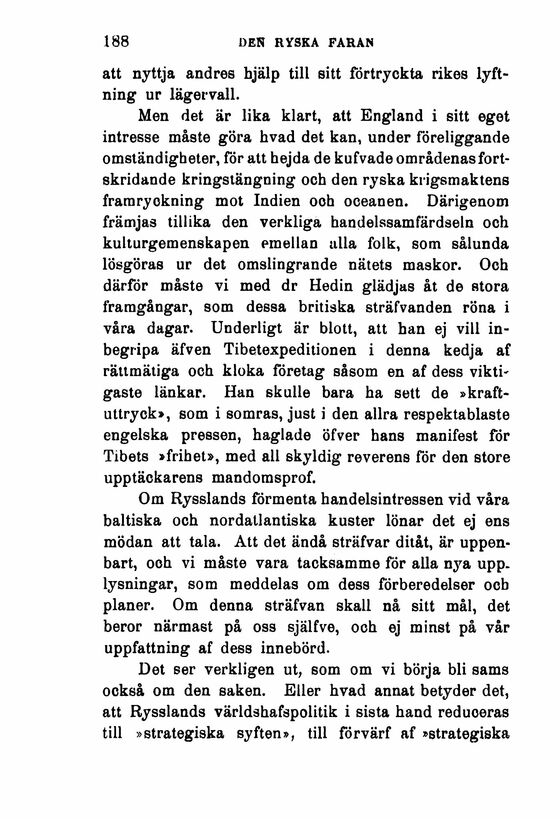 188 DEN RYSKA FARAN

att nyttja andres hjälp till sitt förtryckta rikes lyftning ur lägervall.

Men det är lika klart, att England i sitt eget intresse måste göra hvad det kan, under föreliggande omständigheter, för att hejda de kufvade områdenas fortskridande kringstängning och den ryska krigsmaktens framryckning mot Indien och oceanen. Därigenom främjas tillika den verkliga handelssamfärdseln och kulturgemenskapen emellan alla folk, som sålunda lösgöras ur det omslingrande nätets maskor. Och därför måste vi med dr Hedin glädjas åt de stora framgångar, som dessa britiska sträfvanden röna i våra dagar. Underligt är blott, att han ej vill inbegripa äfven Tibetexpeditionen i denna kedja af rättmätiga och kloka företag såsom en af dess viktigaste länkar. Han skulle bara ha sett de »kraftuttryck», som i somras, just i den allra respektablaste engelska pressen, haglade öfver hans manifest för Tibets »frihet», med all skyldig reverens för den store upptäckarens mandomsprof.

Om Rysslands förmenta handelsintressen vid våra baltiska och nordatlantiska kuster lönar det ej ens mödan att tala. Att det ändå sträfvar ditåt, är uppenbart, och vi måste vara tacksamme för alla nya upplysningar, som meddelas om dess förberedelser och planer. Om denna sträfvan skall nå sitt mål, det beror närmast på oss själfve, och ej minst på vår uppfattning af dess innebörd.

Det ser verkligen ut, som om vi börja bli sams också om den saken. Eller hvad annat betyder det, att Rysslands världshafspolitik i sista hand reduceras till »strategiska syften», till förvärf af »strategiska